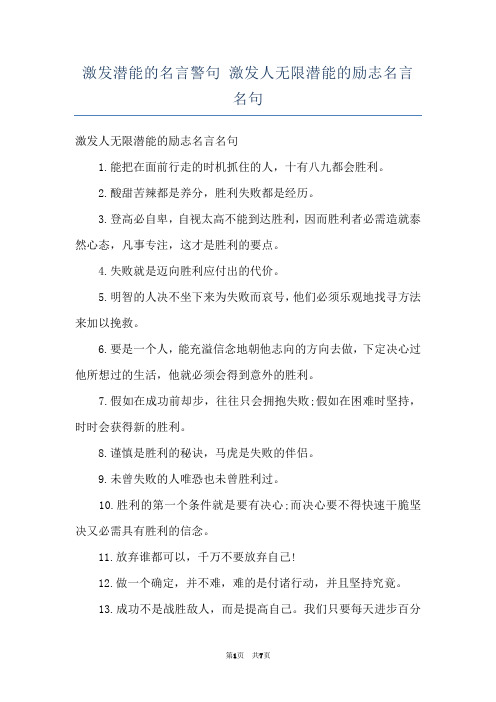 激发潜能的名言警句 激发人无限潜能的励志名言名句

激发人无限潜能的励志名言名句

1.能把在面前行走的时机抓住的人，十有八九都会胜利。

2.酸甜苦辣都是养分，胜利失败都是经历。

3.登高必自卑，自视太高不能到达胜利，因而胜利者必需造就泰然心态，凡事专注，这才是胜利的要点。

4.失败就是迈向胜利应付出的代价。

5.明智的人决不坐下来为失败而哀号，他们必须乐观地找寻方法来加以挽救。

6.要是一个人，能充溢信念地朝他志向的方向去做，下定决心过他所想过的生活，他就必须会得到意外的胜利。

7.假如在成功前却步，往往只会拥抱失败;假如在困难时坚持，时时会获得新的胜利。

8.谨慎是胜利的秘诀，马虎是失败的伴侣。

9.未曾失败的人唯恐也未曾胜利过。

10.胜利的第一个条件就是要有决心;而决心要不得快速干脆坚决又必需具有胜利的信念。

11.放弃谁都可以，千万不要放弃自己!

12.做一个确定，并不难，难的是付诸行动，并且坚持究竟。

13.成功不是战胜敌人，而是提高自己。我们只要每天进步百分

第1页 共7页